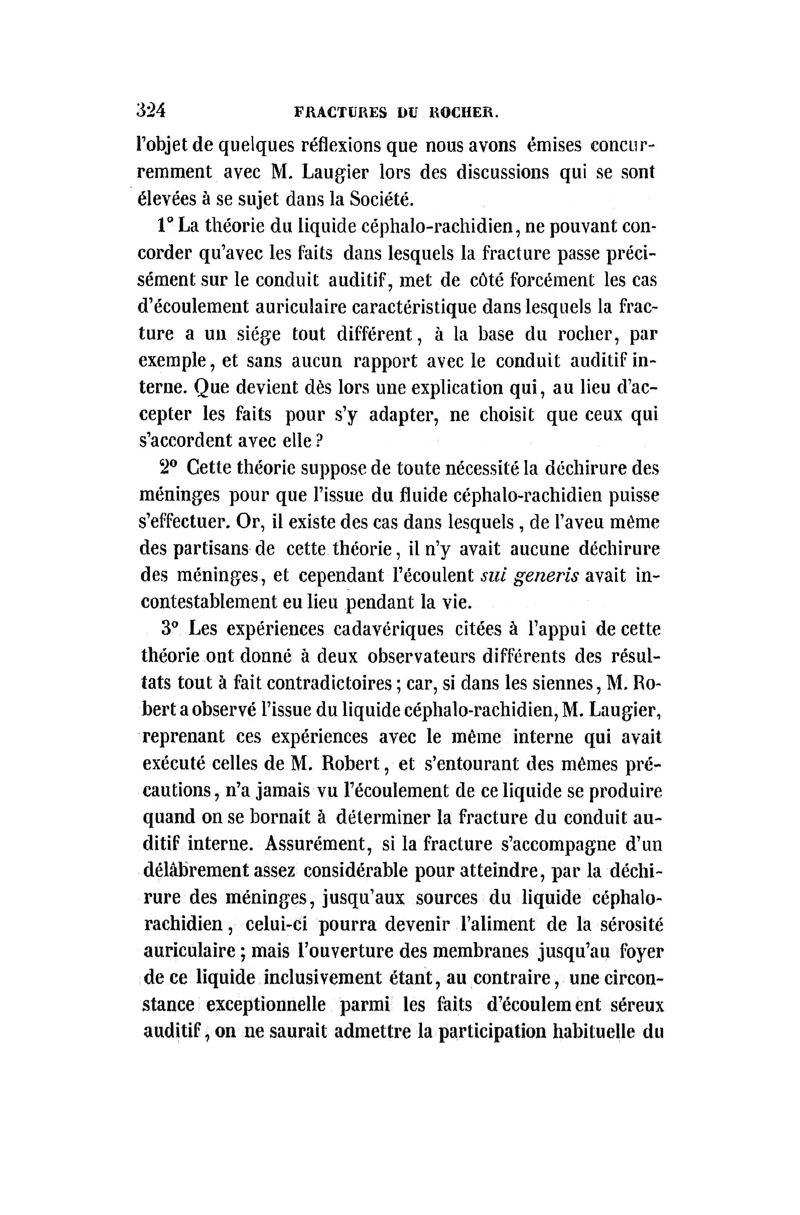 324 FRACTURES DU ROCHER.

l'objet de quelques réflexions que nous avons émises concurremment avec M. Laugier lors des discussions qui se sont élevées à se sujet dans la Société.

1° La théorie du liquide céphalo-rachidien, ne pouvant concorder qu'avec les faits dans lesquels la fracture passe précisément sur le conduit auditif, met de côté forcément les cas d'écoulement auriculaire caractéristique dans lesquels la fracture a un siége tout différent, à la base du rocher, par exemple, et sans aucun rapport avec le conduit auditif interne. Que devient dès lors une explication qui, au lieu d'accepter les faits pour s'y adapter, ne choisit que ceux qui s'accordent avec elle ?

2° Cette théorie suppose de toute nécessité la déchirure des méninges pour que l'issue du fluide céphalo-rachidien puisse s'effectuer. Or, il existe des cas dans lesquels, de l'aveu même des partisans de cette théorie, il n'y avait aucune déchirure des méninges, et cependant l'écoulent sui generis avait incontestablement eu lieu pendant la vie.

3° Les expériences cadavériques citées à l'appui de cette théorie ont donné à deux observateurs différents des résultats tout à fait contradictoires ; car, si dans les siennes, M. Robert a observé l'issue du liquide céphalo-rachidien, M. Laugier, reprenant ces expériences avec le même interne qui avait exécuté celles de M. Robert, et s'entourant des mêmes précautions, n'a jamais vu l'écoulement de ce liquide se produire quand on se bornait à déterminer la fracture du conduit auditif interne. Assurément, si la fracture s'accompagne d'un délâbrement assez considérable pour atteindre, par la déchirure des méninges, jusqu'aux sources du liquide céphalo-rachidien, celui-ci pourra devenir l'aliment de la sérosité auriculaire ; mais l'ouverture des membranes jusqu'au foyer de ce liquide inclusivement étant, au contraire, une circonstance exceptionnelle parmi les faits d'écoulement séreux auditif, on ne saurait admettre la participation habituelle du